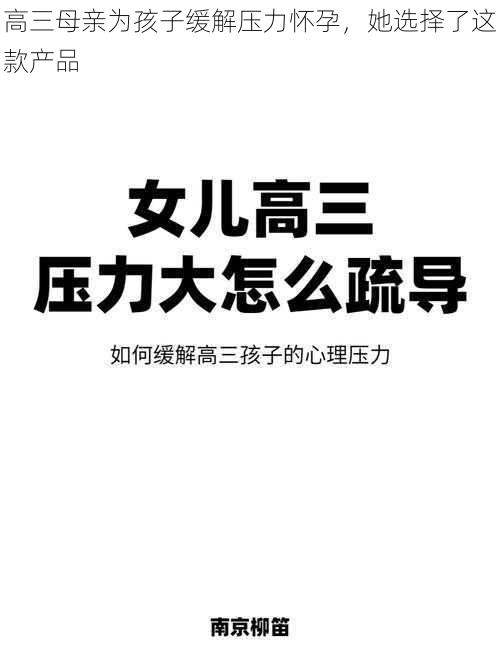 高三母亲为孩子缓解压力怀孕，她选择了这款产品

女儿高三
压力大怎么疏导

如何缓解高三孩子的心理压力

南京柳笛